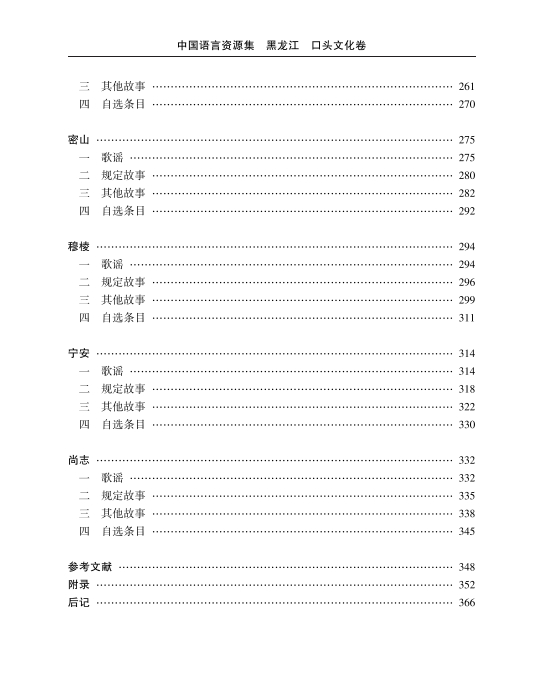 中国语言资源集　黑龙江　口头文化卷

三　其他故事 …… 261
四　自选条目 …… 270

密山 …… 275
一　歌谣 …… 275
二　规定故事 …… 280
三　其他故事 …… 282
四　自选条目 …… 292

穆棱 …… 294
一　歌谣 …… 294
二　规定故事 …… 296
三　其他故事 …… 299
四　自选条目 …… 311

宁安 …… 314
一　歌谣 …… 314
二　规定故事 …… 318
三　其他故事 …… 322
四　自选条目 …… 330

尚志 …… 332
一　歌谣 …… 332
二　规定故事 …… 335
三　其他故事 …… 338
四　自选条目 …… 345

参考文献 …… 348
附录 …… 352
后记 …… 366